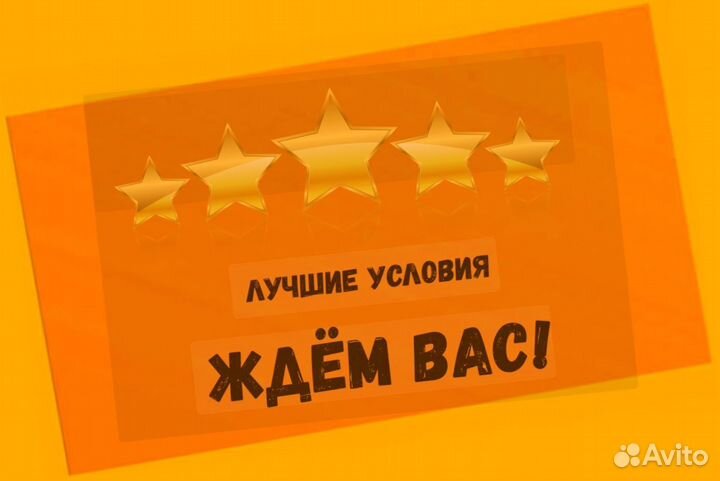 ЛУЧШИЕ УСЛОВИЯ

ЖДЁМ ВАС!

Avito